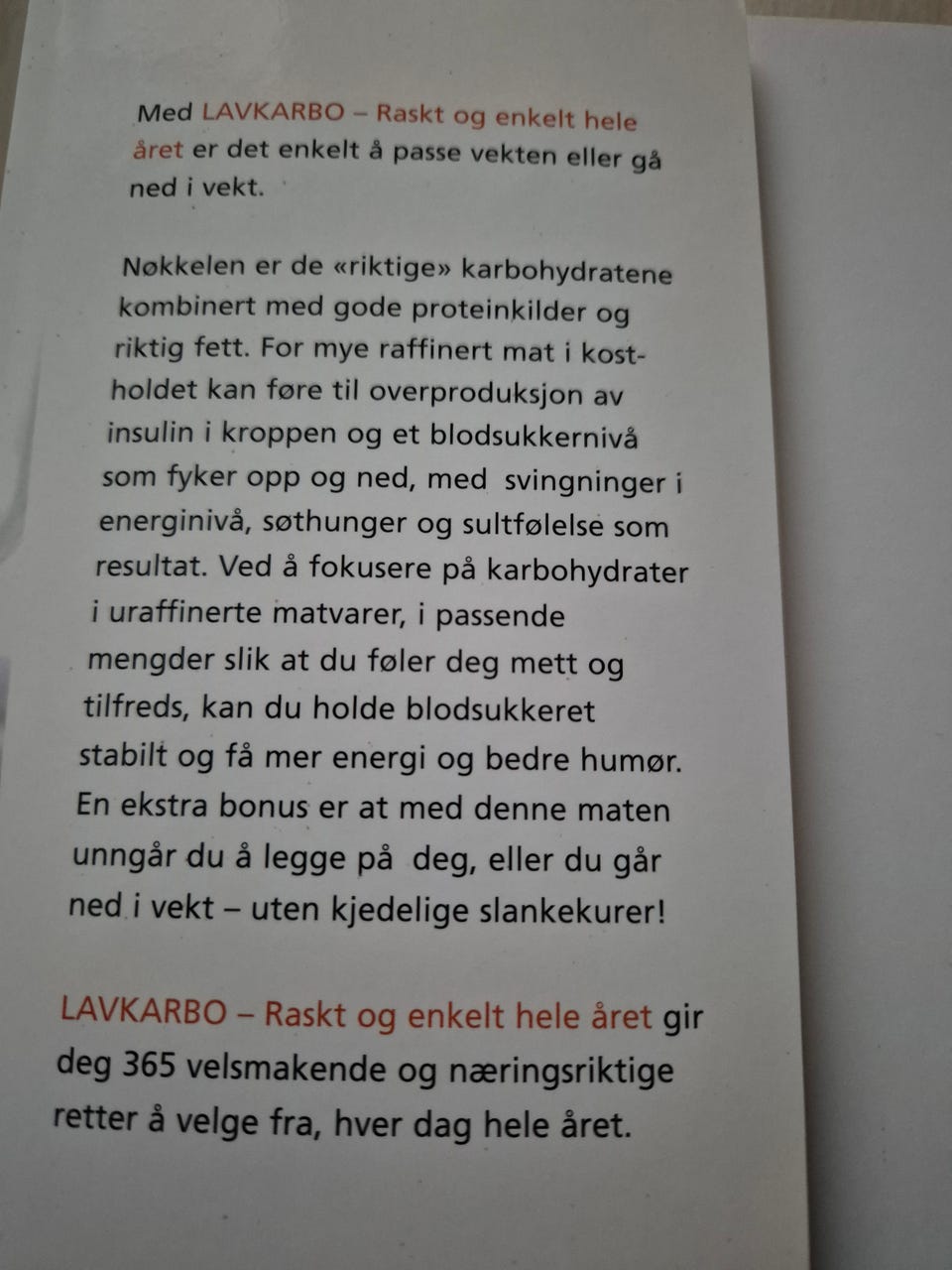 Med LAVKARBO – Raskt og enkelt hele året er det enkelt å passe vekten eller gå ned i vekt.

Nøkkelen er de «riktige» karbohydratene kombinert med gode proteinkilder og riktig fett. For mye raffinert mat i kostholdet kan føre til overproduksjon av insulin i kroppen og et blodsukkernivå som fyker opp og ned, med svingninger i energinivå, søthunger og sultfølelse som resultat. Ved å fokusere på karbohydrater i uraffinerte matvarer, i passende mengder slik at du føler deg mett og tilfreds, kan du holde blodsukkeret stabilt og få mer energi og bedre humør. En ekstra bonus er at med denne maten unngår du å legge på deg, eller du går ned i vekt – uten kjedelige slankekurer!

LAVKARBO – Raskt og enkelt hele året gir deg 365 velsmakende og næringsriktige retter å velge fra, hver dag hele året.